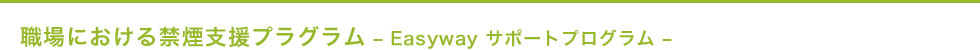 職場における禁煙支援プラグラム – Easyway サポートプログラム –